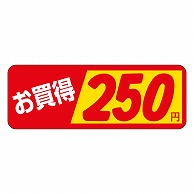 お買得 250円